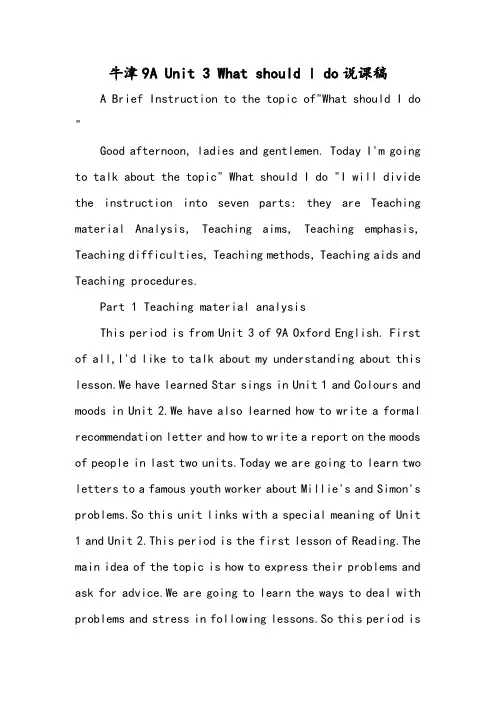 牛津9A Unit 3 What should I do说课稿

A Brief Instruction to the topic of"What should I do "

Good afternoon, ladies and gentlemen. Today I'm going to talk about the topic" What should I do "I will divide the instruction into seven parts: they are Teaching material Analysis, Teaching aims, Teaching emphasis, Teaching difficulties, Teaching methods, Teaching aids and Teaching procedures.

Part 1 Teaching material analysis

This period is from Unit 3 of 9A Oxford English. First of all,I'd like to talk about my understanding about this lesson.We have learned Star sings in Unit 1 and Colours and moods in Unit 2.We have also learned how to write a formal recommendation letter and how to write a report on the moods of people in last two units.Today we are going to learn two letters to a famous youth worker about Millie's and Simon's problems.So this unit links with a special meaning of Unit 1 and Unit 2.This period is the first lesson of Reading.The main idea of the topic is how to express their problems and ask for advice.We are going to learn the ways to deal with problems and stress in following lessons.So this period is